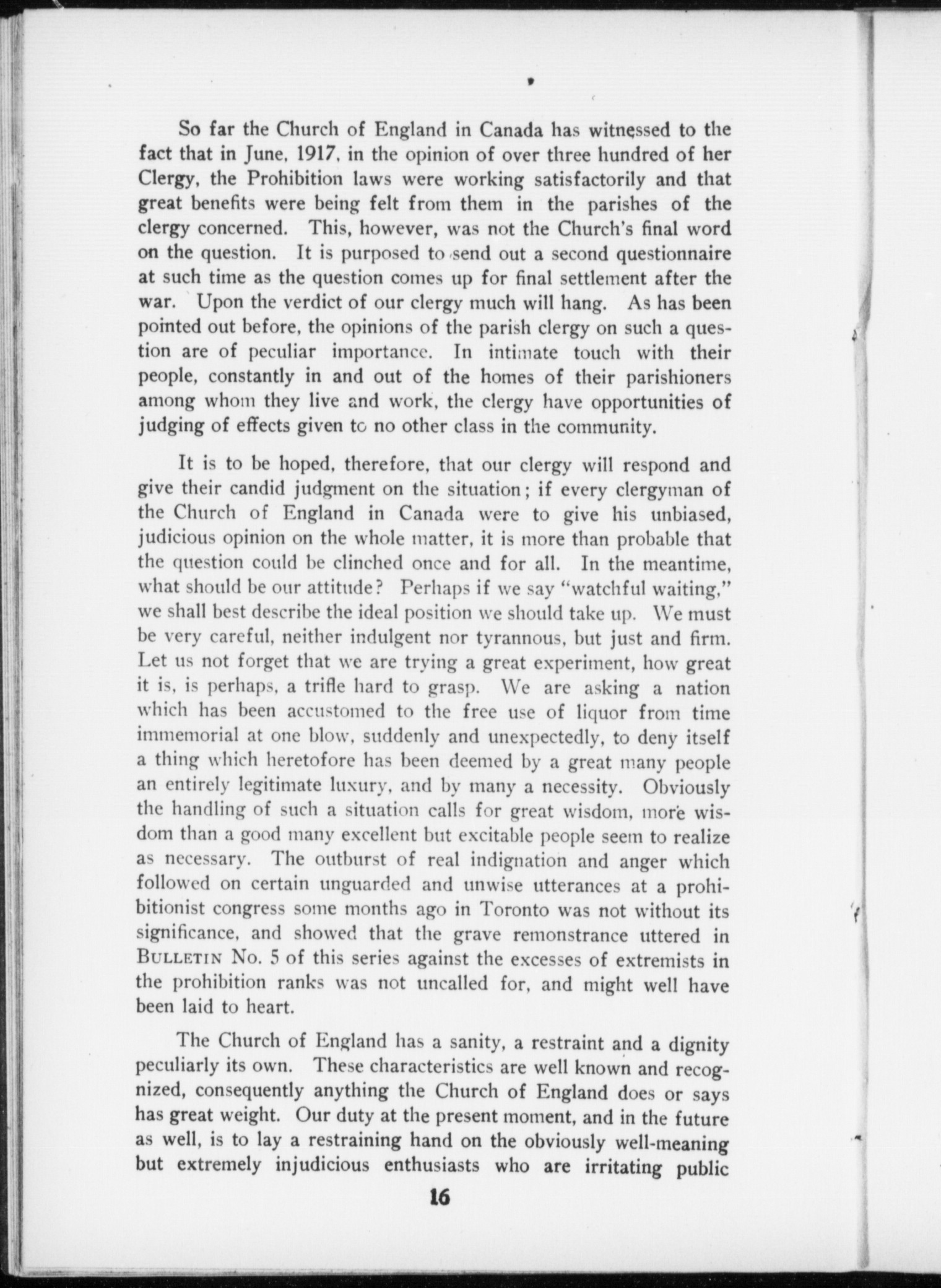 So far the Church of England in Canada has witnessed to the fact that in June, 1917, in the opinion of over three hundred of her Clergy, the Prohibition laws were working satisfactorily and that great benefits were being felt from them in the parishes of the clergy concerned. This, however, was not the Church's final word on the question. It is purposed to send out a second questionnaire at such time as the question comes up for final settlement after the war. Upon the verdict of our clergy much will hang. As has been pointed out before, the opinions of the parish clergy on such a question are of peculiar importance. In intimate touch with their people, constantly in and out of the homes of their parishioners among whom they live and work, the clergy have opportunities of judging of effects given to no other class in the community.

It is to be hoped, therefore, that our clergy will respond and give their candid judgment on the situation; if every clergyman of the Church of England in Canada were to give his unbiased, judicious opinion on the whole matter, it is more than probable that the question could be clinched once and for all. In the meantime, what should be our attitude? Perhaps if we say "watchful waiting," we shall best describe the ideal position we should take up. We must be very careful, neither indulgent nor tyrannous, but just and firm. Let us not forget that we are trying a great experiment, how great it is, is perhaps, a trifle hard to grasp. We are asking a nation which has been accustomed to the free use of liquor from time immemorial at one blow, suddenly and unexpectedly, to deny itself a thing which heretofore has been deemed by a great many people an entirely legitimate luxury, and by many a necessity. Obviously the handling of such a situation calls for great wisdom, more wisdom than a good many excellent but excitable people seem to realize as necessary. The outburst of real indignation and anger which followed on certain unguarded and unwise utterances at a prohibitionist congress some months ago in Toronto was not without its significance, and showed that the grave remonstrance uttered in BULLETIN No. 5 of this series against the excesses of extremists in the prohibition ranks was not uncalled for, and might well have been laid to heart.

The Church of England has a sanity, a restraint and a dignity peculiarly its own. These characteristics are well known and recognized, consequently anything the Church of England does or says has great weight. Our duty at the present moment, and in the future as well, is to lay a restraining hand on the obviously well-meaning but extremely injudicious enthusiasts who are irritating public

16